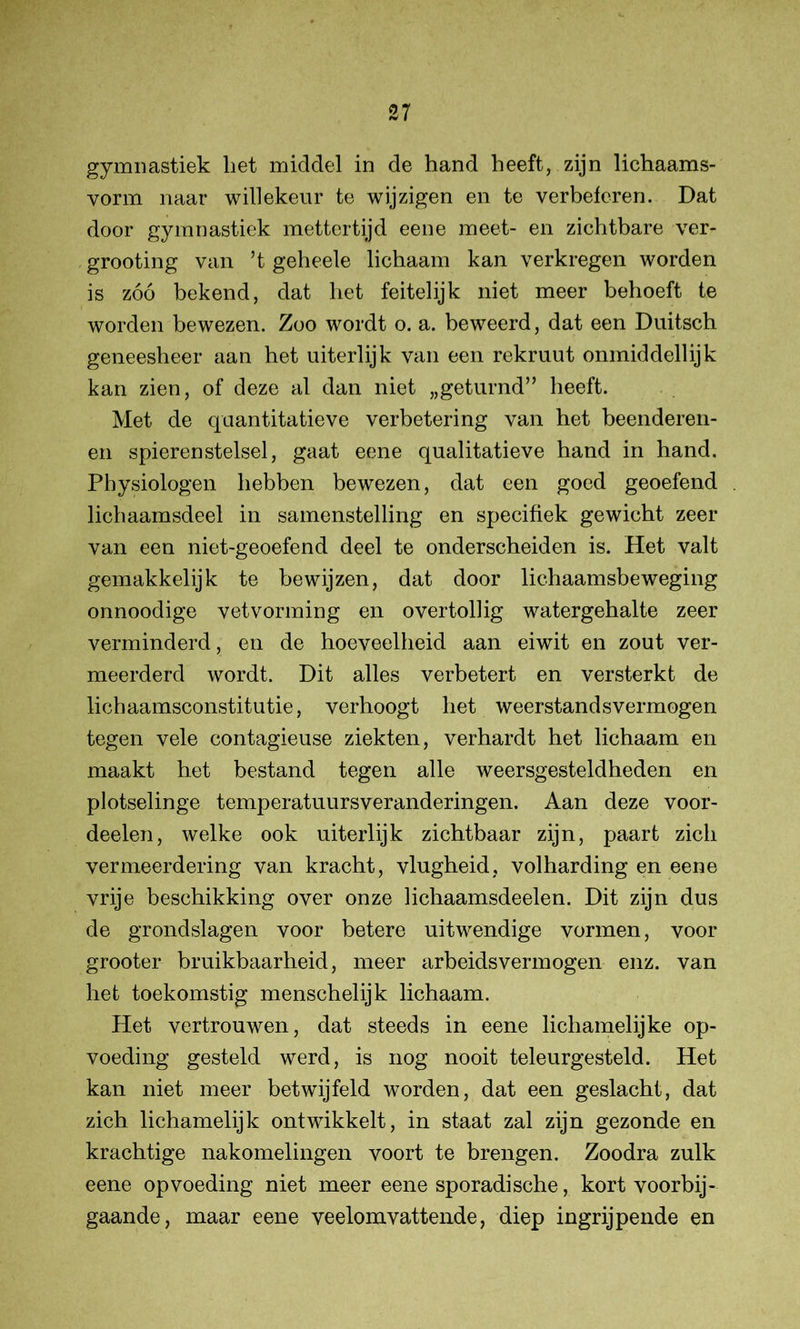 27

gymnastiek het middel in de hand heeft, zijn lichaamsvorm naar willekeur te wijzigen en te verbeteren. Dat door gymnastiek mettertijd eene meet- en zichtbare vergrooting van 't geheele lichaam kan verkregen worden is zóó bekend, dat het feitelijk niet meer behoeft te worden bewezen. Zoo wordt o. a. beweerd, dat een Duitsch geneesheer aan het uiterlijk van een rekruut onmiddellijk kan zien, of deze al dan niet „geturnd" heeft.

Met de quantitatieve verbetering van het beenderen- en spierenstelsel, gaat eene qualitatieve hand in hand. Physiologen hebben bewezen, dat een goed geoefend lichaamsdeel in samenstelling en specifiek gewicht zeer van een niet-geoefend deel te onderscheiden is. Het valt gemakkelijk te bewijzen, dat door lichaamsbeweging onnoodige vetvorming en overtollig watergehalte zeer verminderd, en de hoeveelheid aan eiwit en zout vermeerderd wordt. Dit alles verbetert en versterkt de lichaamsconstitutie, verhoogt het weerstandsvermogen tegen vele contagieuse ziekten, verhardt het lichaam en maakt het bestand tegen alle weersgesteldheden en plotselinge temperatuursveranderingen. Aan deze voordeelen, welke ook uiterlijk zichtbaar zijn, paart zich vermeerdering van kracht, vlugheid, volharding en eene vrije beschikking over onze lichaamsdeelen. Dit zijn dus de grondslagen voor betere uitwendige vormen, voor grooter bruikbaarheid, meer arbeidsvermogen enz. van het toekomstig menschelijk lichaam.

Het vertrouwen, dat steeds in eene lichamelijke opvoeding gesteld werd, is nog nooit teleurgesteld. Het kan niet meer betwijfeld worden, dat een geslacht, dat zich lichamelijk ontwikkelt, in staat zal zijn gezonde en krachtige nakomelingen voort te brengen. Zoodra zulk eene opvoeding niet meer eene sporadische, kort voorbijgaande, maar eene veelomvattende, diep ingrijpende en